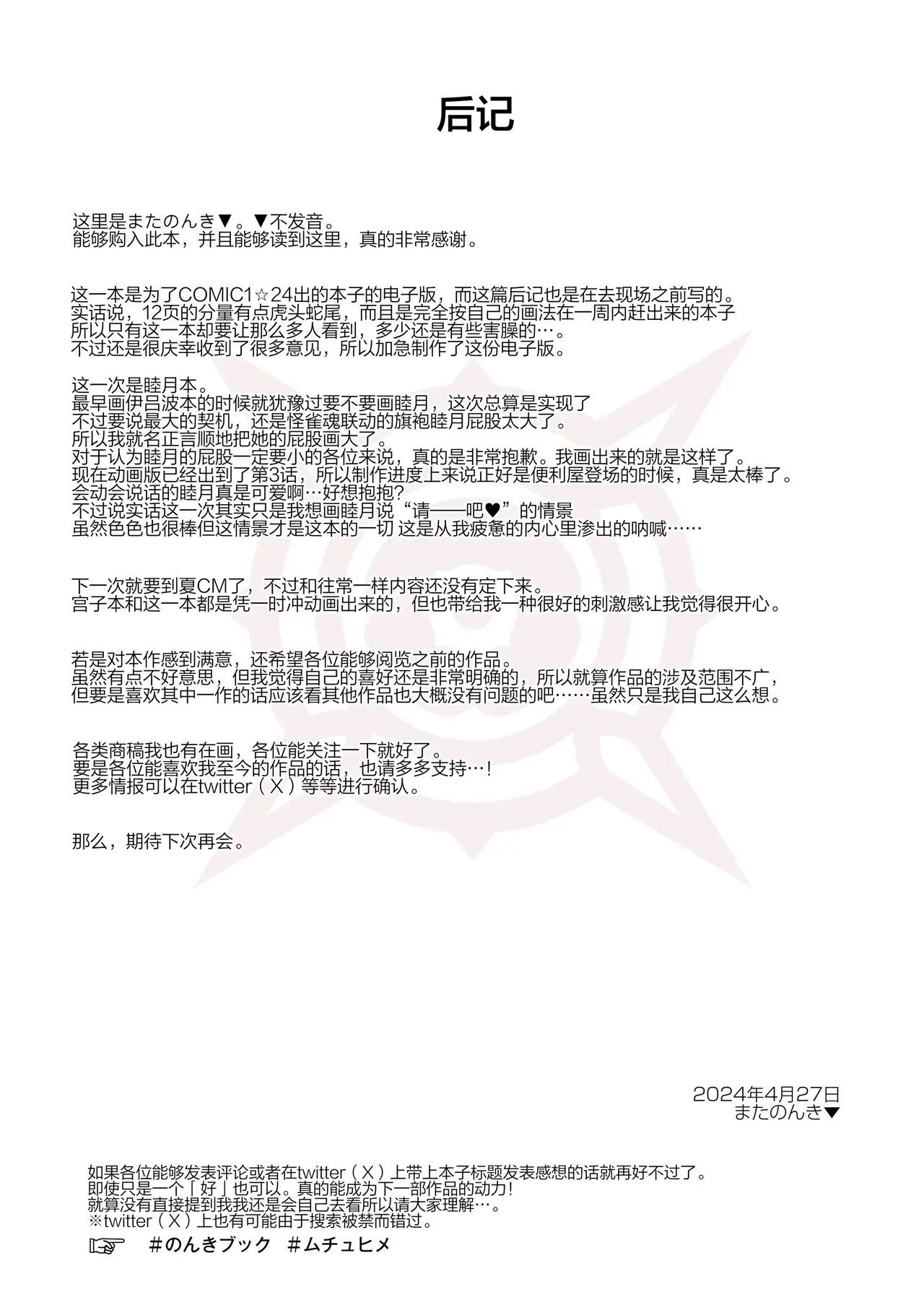 后记

这里是またのんき▼。▼不发音。
能够购入此本，并且能够读到这里，真的非常感谢。

这一本是为了COMIC1☆24出的本子的电子版，而这篇后记也是在去现场之前写的。
实话说，12页的分量有点虎头蛇尾，而且是完全按自己的画法在一周内赶出来的本子
所以只有这一本却要让那么多人看到，多少还是有些害臊的…。
不过还是很庆幸收到了很多意见，所以加急制作了这份电子版。

这一次是睦月本。
最早画伊吕波本的时候就犹豫过要不要画睦月，这次总算是实现了
不过要说最大的契机，还是怪雀魂联动的旗袍睦月屁股太大了。
所以我就名正言顺地把她的屁股画大了。
对于认为睦月的屁股一定要小的各位来说，真的是非常抱歉。我画出来的就是这样了。
现在动画版已经出到了第3话，所以制作进度上来说正好是便利屋登场的时候，真是太棒了。
会动会说话的睦月真是可爱啊…好想抱抱?
不过说实话这一次其实只是我想画睦月说“请——吧♥”的情景
虽然色色也很棒但这情景才是这本的一切 这是从我疲惫的内心里渗出的呐喊……

下一次就要到夏CM了，不过和往常一样内容还没有定下来。
宫子本和这一本都是凭一时冲动画出来的，但也带给我一种很好的刺激感让我觉得很开心。

若是对本作感到满意，还希望各位能够阅览之前的作品。
虽然有点不好意思，但我觉得自己的喜好还是非常明确的，所以就算作品的涉及范围不广，
但要是喜欢其中一作的话应该看其他作品也大概没有问题的吧……虽然只是我自己这么想。

各类商稿我也有在画，各位能关注一下就好了。
要是各位能喜欢我至今的作品的话，也请多多支持…!
更多情报可以在twitter（X）等等进行确认。

那么，期待下次再会。

2024年4月27日
またのんき▼

如果各位能够发表评论或者在twitter（X）上带上本子标题发表感想的话就再好不过了。
即使只是一个「好」也可以。真的能成为下一部作品的动力!
就算没有直接提到我我还是会自己去看所以请大家理解…。
※twitter（X）上也有可能由于搜索被禁而错过。
☞ #のんきブック #ムチュヒメ